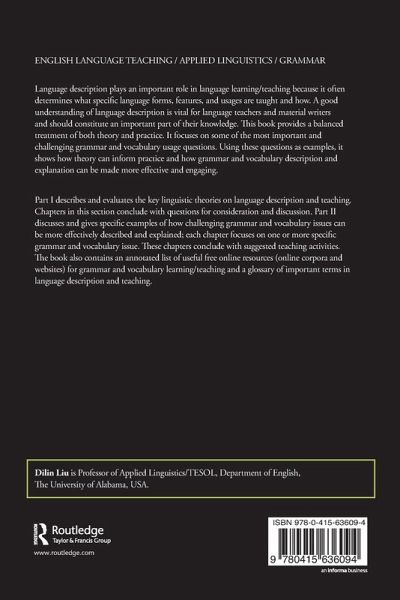 ENGLISH LANGUAGE TEACHING / APPLIED LINGUISTICS / GRAMMAR

Language description plays an important role in language learning/teaching because it often determines what specific language forms, features, and usages are taught and how. A good understanding of language description is vital for language teachers and material writers and should constitute an important part of their knowledge. This book provides a balanced treatment of both theory and practice. It focuses on some of the most important and challenging grammar and vocabulary usage questions. Using these questions as examples, it shows how theory can inform practice and how grammar and vocabulary description and explanation can be made more effective and engaging.

Part I describes and evaluates the key linguistic theories on language description and teaching. Chapters in this section conclude with questions for consideration and discussion. Part II discusses and gives specific examples of how challenging grammar and vocabulary issues can be more effectively described and explained; each chapter focuses on one or more specific grammar and vocabulary issue. These chapters conclude with suggested teaching activities. The book also contains an annotated list of useful free online resources (online corpora and websites) for grammar and vocabulary learning/teaching and a glossary of important terms in language description and teaching.

Dilin Liu is Professor of Applied Linguistics/TESOL, Department of English, The University of Alabama, USA.

Routledge
Taylor & Francis Group
www.routledge.com

ISBN 978-0-415-63609-4

9 780415 636094

an informa business